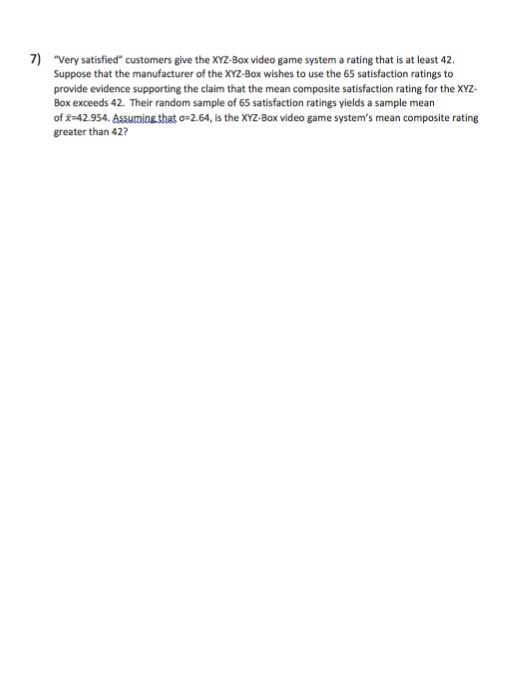 7) "Very satisfied" customers give the XYZ-Box video game system a rating that is at least 42. Suppose that the manufacturer of the XYZ-Box wishes to use the 65 satisfaction ratings to provide evidence supporting the claim that the mean composite satisfaction rating for the XYZ-Box exceeds 42. Their random sample of 65 satisfaction ratings yields a sample mean of $\bar{x}$=42.954. Assuming that $\sigma$=2.64, is the XYZ-Box video game system's mean composite rating greater than 42?